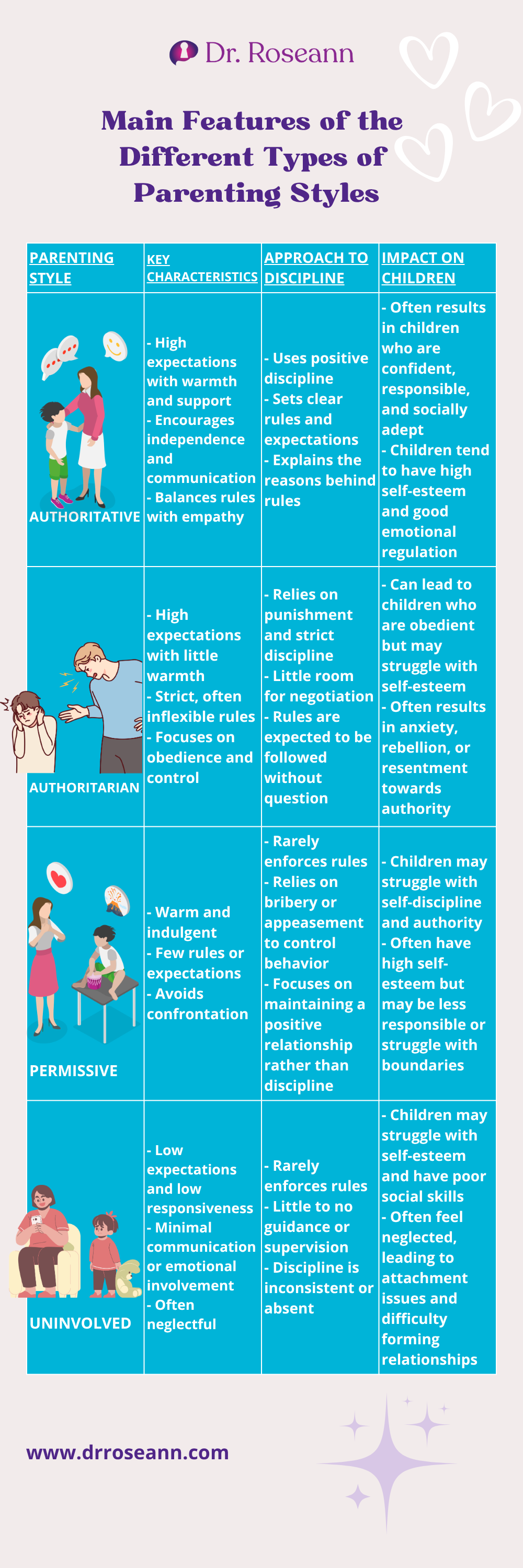 Dr. Roseann

Main Features of the Different Types of Parenting Styles

| PARENTING STYLE | KEY CHARACTERISTICS | APPROACH TO DISCIPLINE | IMPACT ON CHILDREN |
|---|---|---|---|
| AUTHORITATIVE | - High expectations with warmth and support - Encourages independence and communication - Balances rules with empathy | - Uses positive discipline - Sets clear rules and expectations - Explains the reasons behind rules | - Often results in children who are confident, responsible, and socially adept - Children tend to have high self-esteem and good emotional regulation |
| AUTHORITARIAN | - High expectations with little warmth - Strict, often inflexible rules - Focuses on obedience and control | - Relies on punishment and strict discipline - Little room for negotiation - Rules are expected to be followed without question | - Can lead to children who are obedient but may struggle with self-esteem - Often results in anxiety, rebellion, or resentment towards authority |
| PERMISSIVE | - Warm and indulgent - Few rules or expectations - Avoids confrontation | - Rarely enforces rules - Relies on bribery or appeasement to control behavior - Focuses on maintaining a positive relationship rather than discipline | - Children may struggle with self-discipline and authority - Often have high self-esteem but may be less responsible or struggle with boundaries |
| UNINVOLVED | - Low expectations and low responsiveness - Minimal communication or emotional involvement - Often neglectful | - Rarely enforces rules - Little to no guidance or supervision - Discipline is inconsistent or absent | - Children may struggle with self-esteem and have poor social skills - Often feel neglected, leading to attachment issues and difficulty forming relationships |

www.drroseann.com